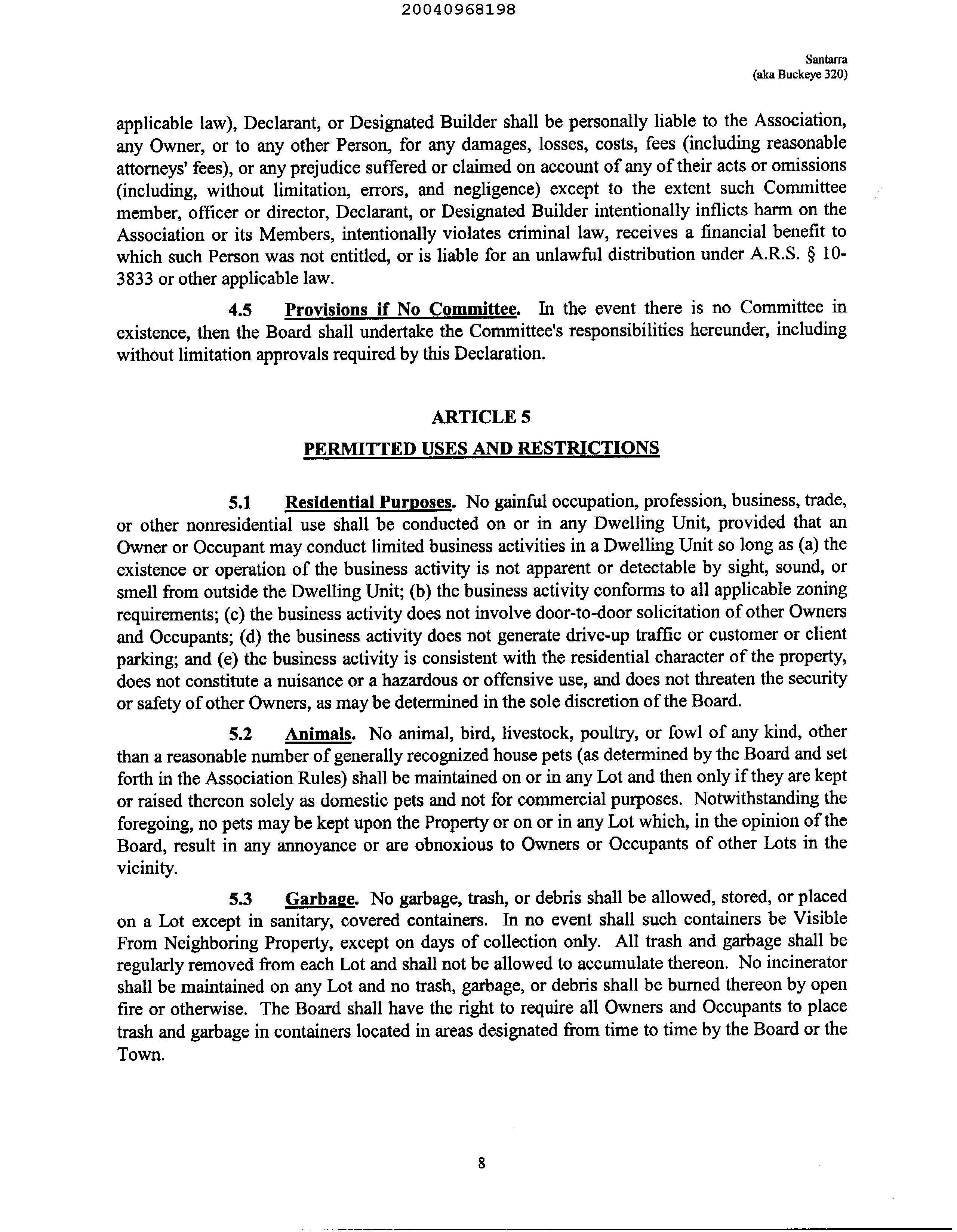 20040968198

Santarra
(aka Buckeye 320)

applicable law), Declarant, or Designated Builder shall be personally liable to the Association, any Owner, or to any other Person, for any damages, losses, costs, fees (including reasonable attorneys' fees), or any prejudice suffered or claimed on account of any of their acts or omissions (including, without limitation, errors, and negligence) except to the extent such Committee member, officer or director, Declarant, or Designated Builder intentionally inflicts harm on the Association or its Members, intentionally violates criminal law, receives a financial benefit to which such Person was not entitled, or is liable for an unlawful distribution under A.R.S. § 10-3833 or other applicable law.

4.5 Provisions if No Committee. In the event there is no Committee in existence, then the Board shall undertake the Committee's responsibilities hereunder, including without limitation approvals required by this Declaration.

ARTICLE 5

PERMITTED USES AND RESTRICTIONS

5.1 Residential Purposes. No gainful occupation, profession, business, trade, or other nonresidential use shall be conducted on or in any Dwelling Unit, provided that an Owner or Occupant may conduct limited business activities in a Dwelling Unit so long as (a) the existence or operation of the business activity is not apparent or detectable by sight, sound, or smell from outside the Dwelling Unit; (b) the business activity conforms to all applicable zoning requirements; (c) the business activity does not involve door-to-door solicitation of other Owners and Occupants; (d) the business activity does not generate drive-up traffic or customer or client parking; and (e) the business activity is consistent with the residential character of the property, does not constitute a nuisance or a hazardous or offensive use, and does not threaten the security or safety of other Owners, as may be determined in the sole discretion of the Board.

5.2 Animals. No animal, bird, livestock, poultry, or fowl of any kind, other than a reasonable number of generally recognized house pets (as determined by the Board and set forth in the Association Rules) shall be maintained on or in any Lot and then only if they are kept or raised thereon solely as domestic pets and not for commercial purposes. Notwithstanding the foregoing, no pets may be kept upon the Property or on or in any Lot which, in the opinion of the Board, result in any annoyance or are obnoxious to Owners or Occupants of other Lots in the vicinity.

5.3 Garbage. No garbage, trash, or debris shall be allowed, stored, or placed on a Lot except in sanitary, covered containers. In no event shall such containers be Visible From Neighboring Property, except on days of collection only. All trash and garbage shall be regularly removed from each Lot and shall not be allowed to accumulate thereon. No incinerator shall be maintained on any Lot and no trash, garbage, or debris shall be burned thereon by open fire or otherwise. The Board shall have the right to require all Owners and Occupants to place trash and garbage in containers located in areas designated from time to time by the Board or the Town.

8